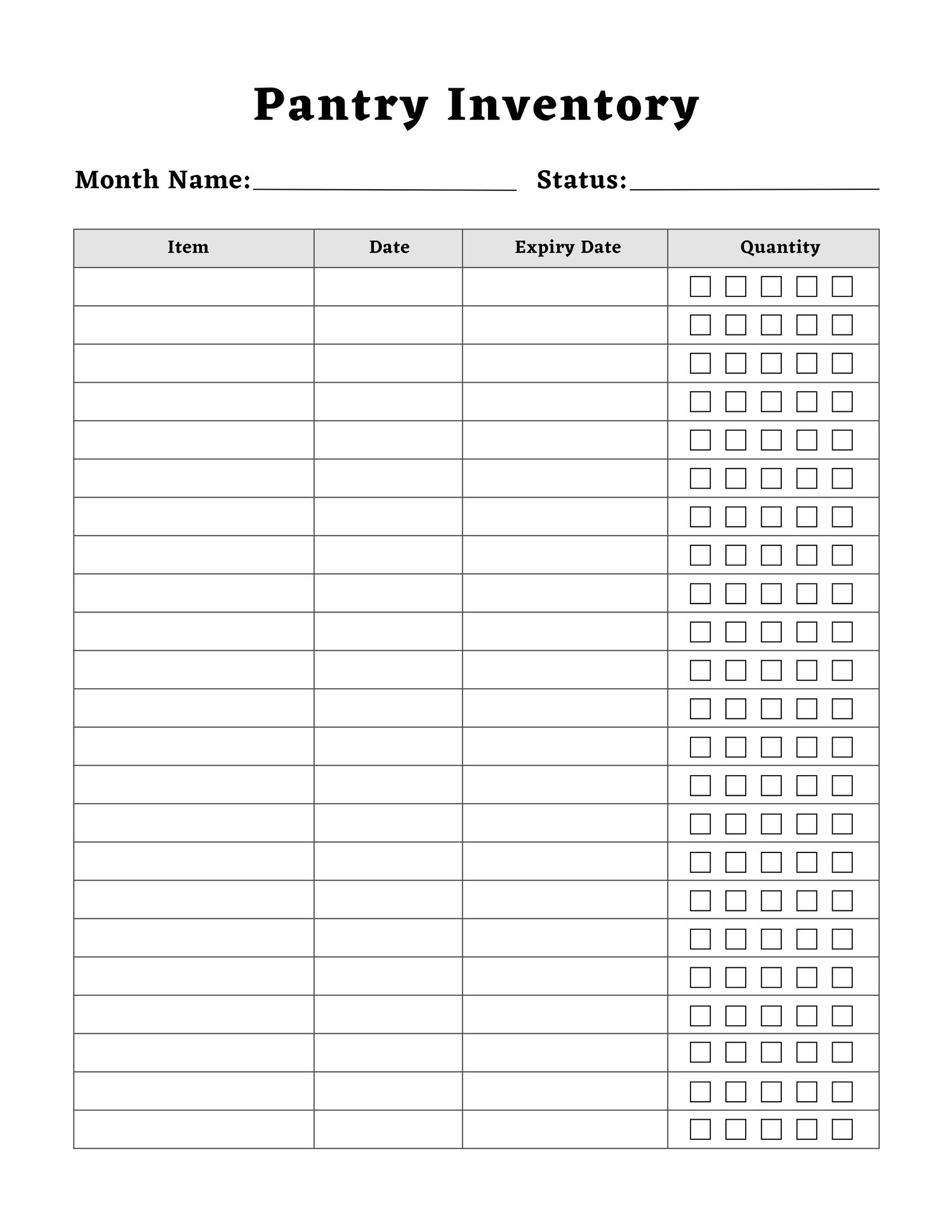 Pantry Inventory

Month Name: ____ Status: ____

| Item | Date | Expiry Date | Quantity |
|---|---|---|---|
| | | | ☐ ☐ ☐ ☐ ☐ |
| | | | ☐ ☐ ☐ ☐ ☐ |
| | | | ☐ ☐ ☐ ☐ ☐ |
| | | | ☐ ☐ ☐ ☐ ☐ |
| | | | ☐ ☐ ☐ ☐ ☐ |
| | | | ☐ ☐ ☐ ☐ ☐ |
| | | | ☐ ☐ ☐ ☐ ☐ |
| | | | ☐ ☐ ☐ ☐ ☐ |
| | | | ☐ ☐ ☐ ☐ ☐ |
| | | | ☐ ☐ ☐ ☐ ☐ |
| | | | ☐ ☐ ☐ ☐ ☐ |
| | | | ☐ ☐ ☐ ☐ ☐ |
| | | | ☐ ☐ ☐ ☐ ☐ |
| | | | ☐ ☐ ☐ ☐ ☐ |
| | | | ☐ ☐ ☐ ☐ ☐ |
| | | | ☐ ☐ ☐ ☐ ☐ |
| | | | ☐ ☐ ☐ ☐ ☐ |
| | | | ☐ ☐ ☐ ☐ ☐ |
| | | | ☐ ☐ ☐ ☐ ☐ |
| | | | ☐ ☐ ☐ ☐ ☐ |
| | | | ☐ ☐ ☐ ☐ ☐ |
| | | | ☐ ☐ ☐ ☐ ☐ |
| | | | ☐ ☐ ☐ ☐ ☐ |